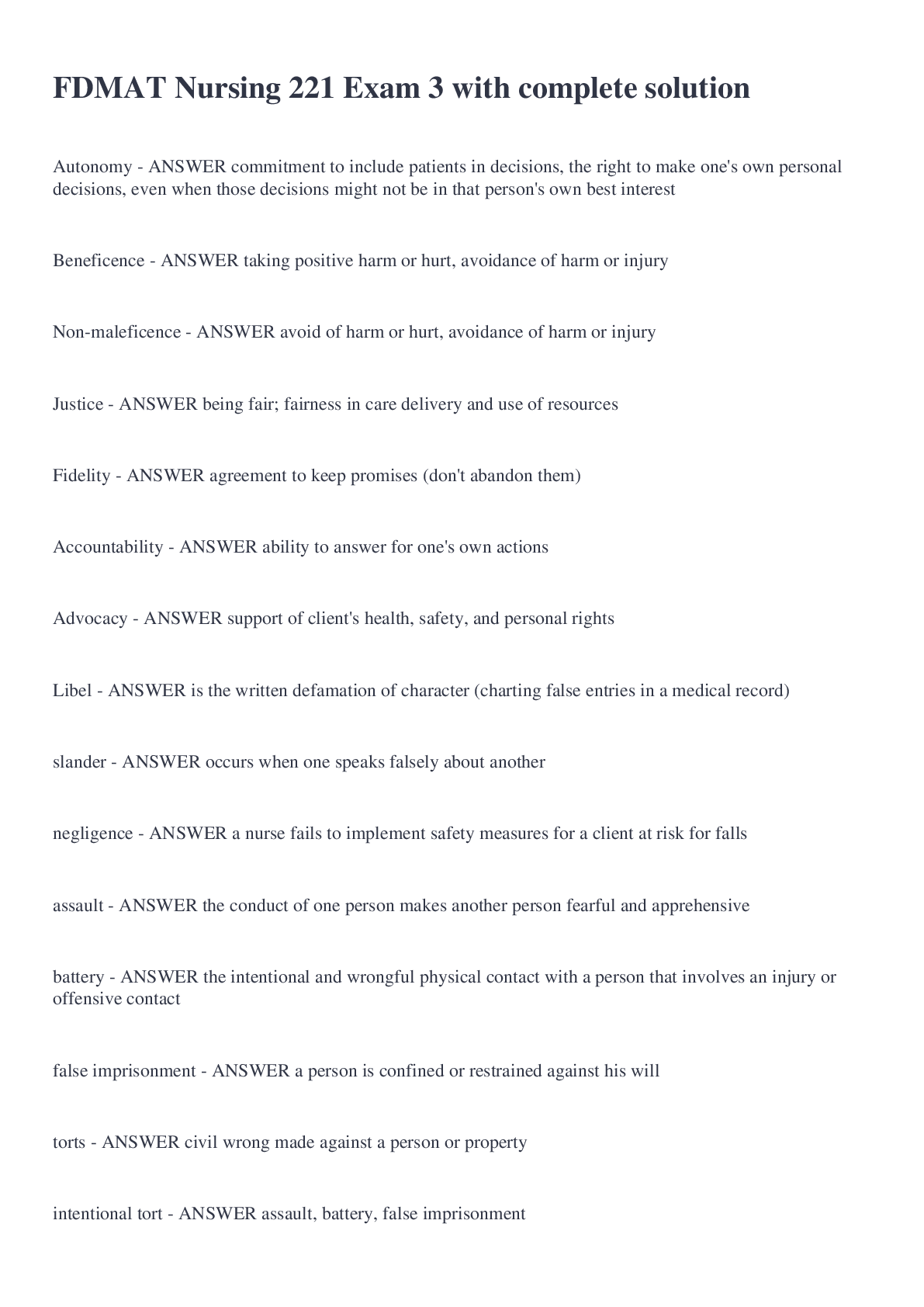 FDMAT Nursing 221 Exam 3 with complete solution

Autonomy - ANSWER commitment to include patients in decisions, the right to make one's own personal decisions, even when those decisions might not be in that person's own best interest

Beneficence - ANSWER taking positive harm or hurt, avoidance of harm or injury

Non-maleficence - ANSWER avoid of harm or hurt, avoidance of harm or injury

Justice - ANSWER being fair; fairness in care delivery and use of resources

Fidelity - ANSWER agreement to keep promises (don't abandon them)

Accountability - ANSWER ability to answer for one's own actions

Advocacy - ANSWER support of client's health, safety, and personal rights

Libel - ANSWER is the written defamation of character (charting false entries in a medical record)

slander - ANSWER occurs when one speaks falsely about another

negligence - ANSWER a nurse fails to implement safety measures for a client at risk for falls

assault - ANSWER the conduct of one person makes another person fearful and apprehensive

battery - ANSWER the intentional and wrongful physical contact with a person that involves an injury or offensive contact

false imprisonment - ANSWER a person is confined or restrained against his will

torts - ANSWER civil wrong made against a person or property

intentional tort - ANSWER assault, battery, false imprisonment